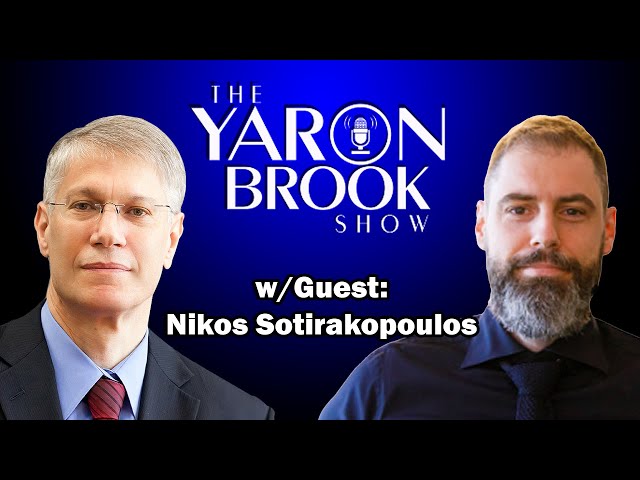 THE YARON BROOK SHOW

w/Guest:
Nikos Sotirakopoulos